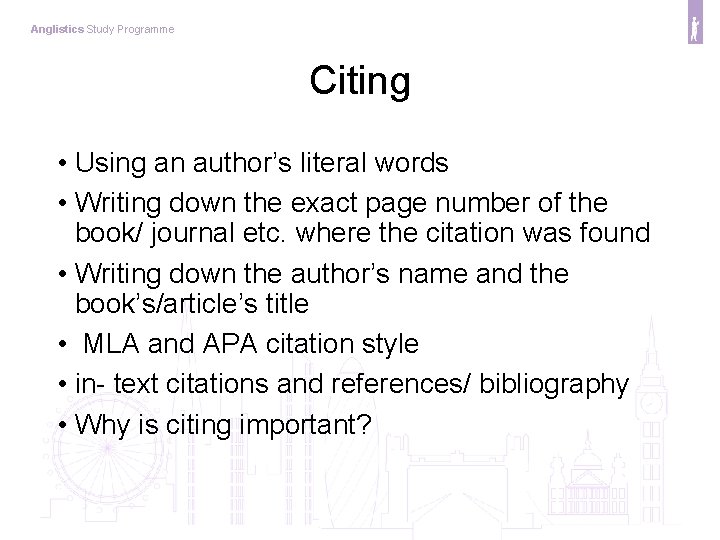 Anglistics Study Programme

Citing

• Using an author's literal words
• Writing down the exact page number of the book/ journal etc. where the citation was found
• Writing down the author's name and the book's/article's title
• MLA and APA citation style
• in- text citations and references/ bibliography
• Why is citing important?